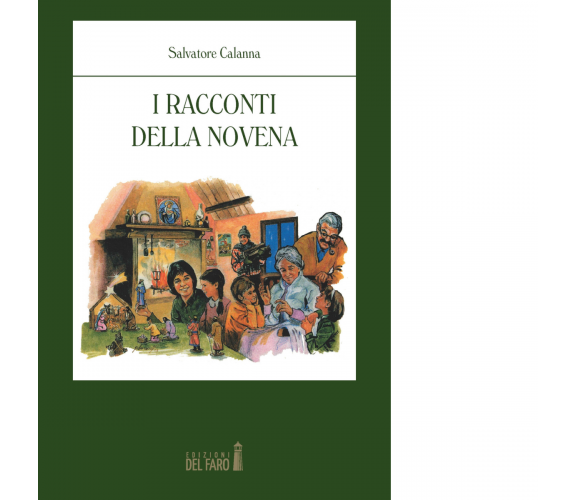 Salvatore Calanna

I RACCONTI
DELLA NOVENA

EDIZIONI
DEL FARO